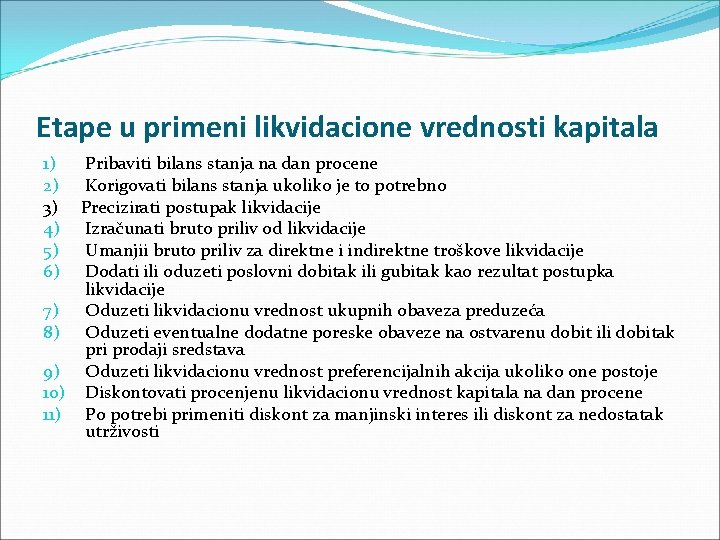 Etape u primeni likvidacione vrednosti kapitala

1) Pribaviti bilans stanja na dan procene
2) Korigovati bilans stanja ukoliko je to potrebno
3) Precizirati postupak likvidacije
4) Izračunati bruto priliv od likvidacije
5) Umanjii bruto priliv za direktne i indirektne troškove likvidacije
6) Dodati ili oduzeti poslovni dobitak ili gubitak kao rezultat postupka likvidacije
7) Oduzeti likvidacionu vrednost ukupnih obaveza preduzeća
8) Oduzeti eventualne dodatne poreske obaveze na ostvarenu dobit ili dobitak pri prodaji sredstava
9) Oduzeti likvidacionu vrednost preferencijalnih akcija ukoliko one postoje
10) Diskontovati procenjenu likvidacionu vrednost kapitala na dan procene
11) Po potrebi primeniti diskont za manjinski interes ili diskont za nedostatak utrživosti